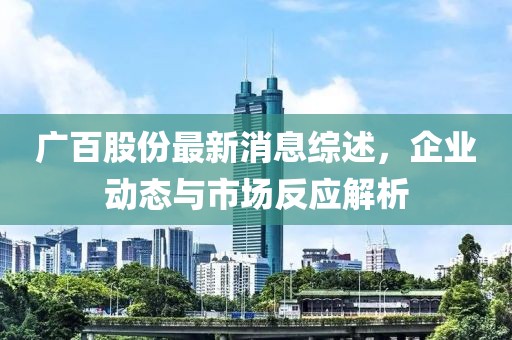 广百股份最新消息综述，企业动态与市场反应解析